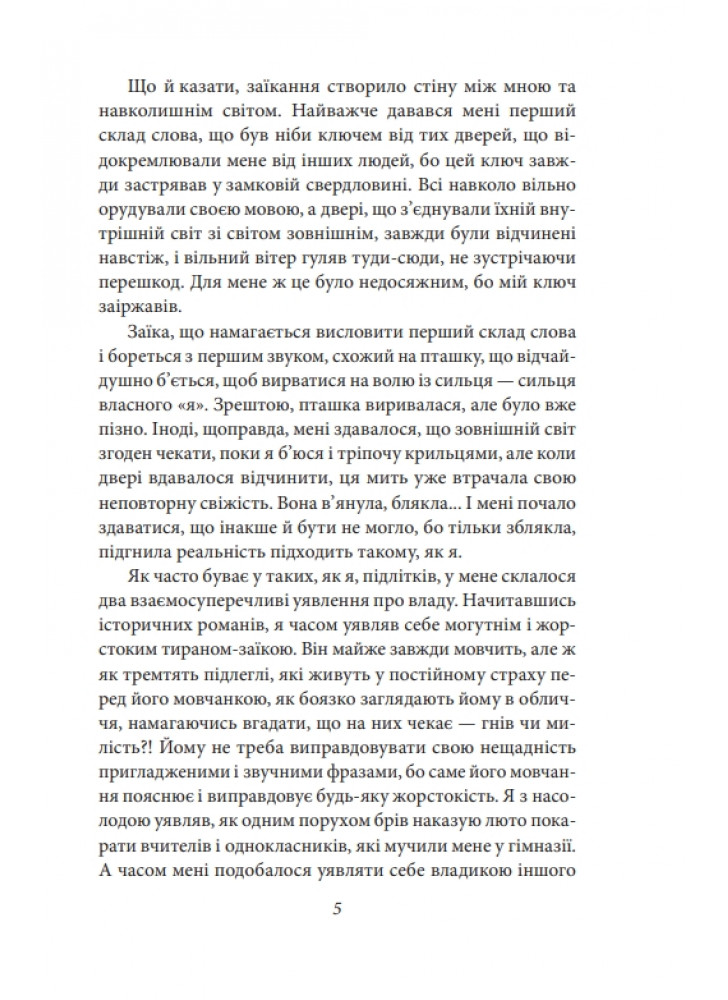 Що й казати, заїкання створило стіну між мною та навколишнім світом. Найважче давався мені перший склад слова, що був ніби ключем від тих дверей, що відокремлювали мене від інших людей, бо цей ключ завжди застрявав у замковій свердловині. Всі навколо вільно орудували своєю мовою, а двері, що з'єднували їхній внутрішній світ зі світом зовнішнім, завжди були відчинені навстіж, і вільний вітер гуляв туди-сюди, не зустрічаючи перешкод. Для мене ж це було недосяжним, бо мій ключ заіржавів.

Заїка, що намагається висловити перший склад слова і бореться з першим звуком, схожий на пташку, що відчайдушно б'ється, щоб вирватися на волю із сильця — сильця власного «я». Зрештою, пташка виривалася, але було вже пізно. Іноді, щоправда, мені здавалося, що зовнішній світ згоден чекати, поки я б'юся і тріпочу крильцями, але коли двері вдавалося відчинити, ця мить уже втрачала свою неповторну свіжість. Вона в'янула, блякла... І мені почало здаватися, що інакше й бути не могло, бо тільки зблякла, підгнила реальність підходить такому, як я.

Як часто буває у таких, як я, підлітків, у мене склалося два взаємосуперечливі уявлення про владу. Начитавшись історичних романів, я часом уявляв себе могутнім і жорстоким тираном-заїкою. Він майже завжди мовчить, але ж як тремтять підлеглі, які живуть у постійному страху перед його мовчанкою, як боязко заглядають йому в обличчя, намагаючись вгадати, що на них чекає — гнів чи милість?! Йому не треба виправдовувати свою нещадність пригладженими і звучними фразами, бо саме його мовчання пояснює і виправдовує будь-яку жорстокість. Я з насолодою уявляв, як одним порухом брів наказую люто покарати вчителів і однокласників, які мучили мене у гімназії. А часом мені подобалося уявляти себе владикою іншого

5